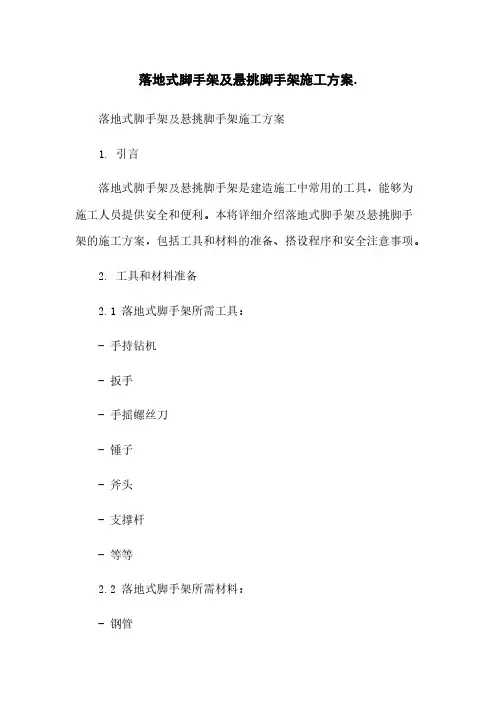 落地式脚手架及悬挑脚手架施工方案.

落地式脚手架及悬挑脚手架施工方案

1. 引言

落地式脚手架及悬挑脚手架是建造施工中常用的工具，能够为施工人员提供安全和便利。本将详细介绍落地式脚手架及悬挑脚手架的施工方案，包括工具和材料的准备、搭设程序和安全注意事项。

2. 工具和材料准备

2.1 落地式脚手架所需工具：

- 手持钻机

- 扳手

- 手摇螺丝刀

- 锤子

- 斧头

- 支撑杆

- 等等

2.2 落地式脚手架所需材料：

- 钢管